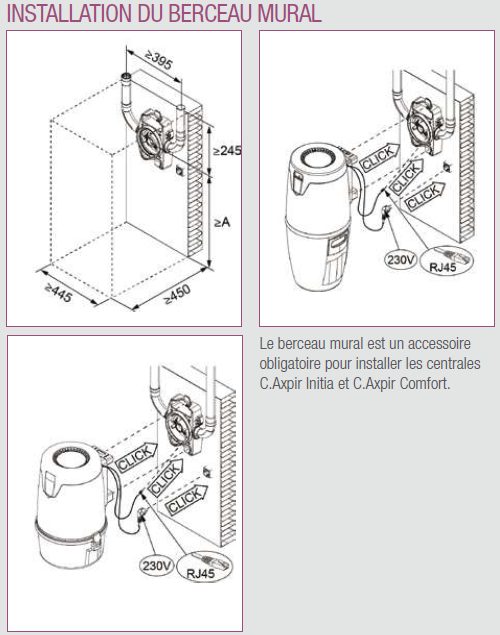 INSTALLATION DU BERCEAU MURAL

≥395

≥245

≥A

≥445

≥450

CLICK

CLICK

CLICK

230V

RJ45

CLICK

CLICK

CLICK

230V

RJ45

Le berceau mural est un accessoire obligatoire pour installer les centrales C.Axpir Initia et C.Axpir Comfort.